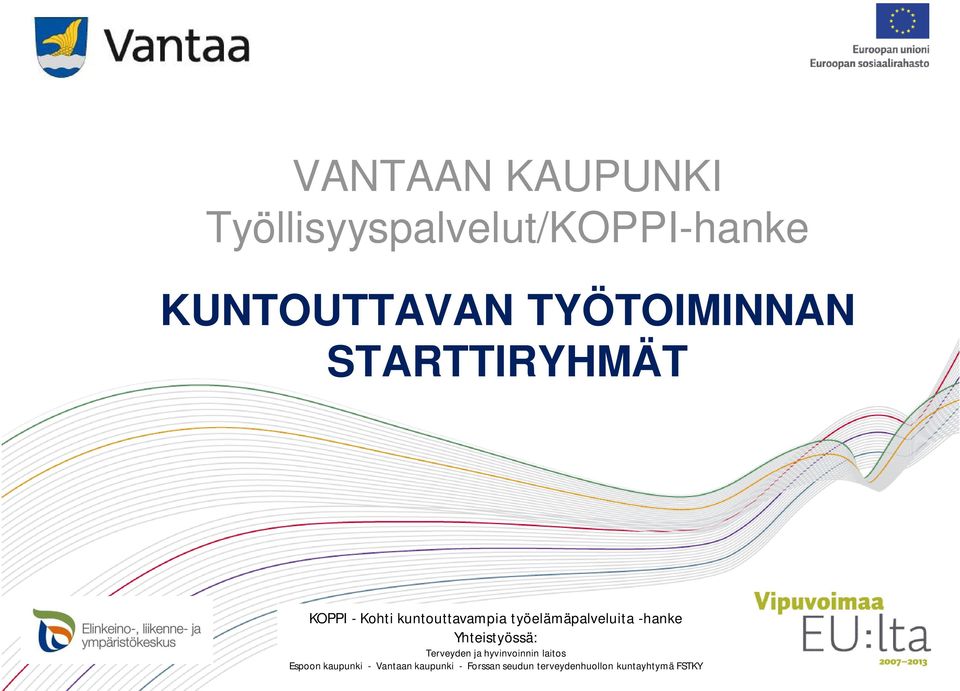 Vantaa

Euroopan unioni
Euroopan sosiaalirahasto

VANTAAN KAUPUNKI
Työllisyyspalvelut/KOPPI-hanke

KUNTOUTTAVAN TYÖTOIMINNAN STARTTIRYHMÄT

Elinkeino-, liikenne- ja ympäristökeskus

KOPPI - Kohti kuntouttavampia työelämäpalveluita -hanke
Yhteistyössä:
Terveyden ja hyvinvoinnin laitos
Espoon kaupunki - Vantaan kaupunki - Forssan seudun terveydenhuollon kuntayhtymä FSTKY

Vipuvoimaa EU:lta 2007–2013